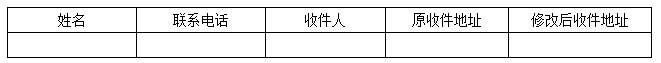 | 姓名 | 联系电话 | 收件人 | 原收件地址 | 修改后收件地址 |
|---|---|---|---|---|
| | | | | |